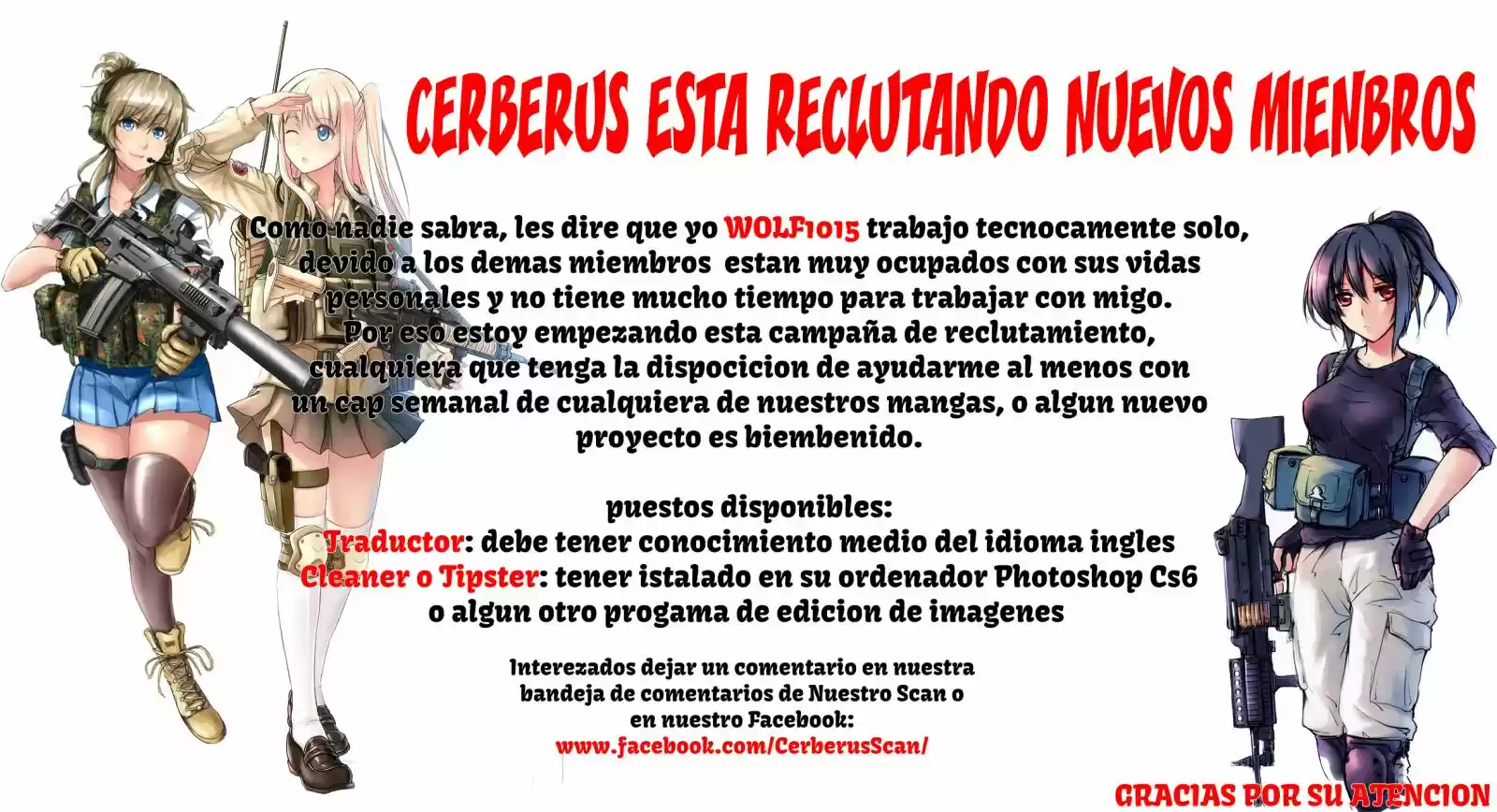 CERBERUS ESTA RECLUTANDO NUEVOS MIENBROS

Como nadie sabra, les dire que yo WOLF1015 trabajo tecnocamente solo, devido a los demas miembros estan muy ocupados con sus vidas personales y no tiene mucho tiempo para trabajar con migo. Por eso estoy empezando esta campaña de reclutamiento, cualquiera que tenga la dispocicion de ayudarme al menos con un cap semanal de cualquiera de nuestros mangas, o algun nuevo proyecto es biembenido.

puestos disponibles:
Traductor: debe tener conocimiento medio del idioma ingles
Cleaner o Tipster: tener istalado en su ordenador Photoshop Cs6 o algun otro progama de edicion de imagenes

Interezados dejar un comentario en nuestra bandeja de comentarios de Nuestro Scan o en nuestro Facebook:
www.facebook.com/CerberusScan/

GRACIAS POR SU ATENCION